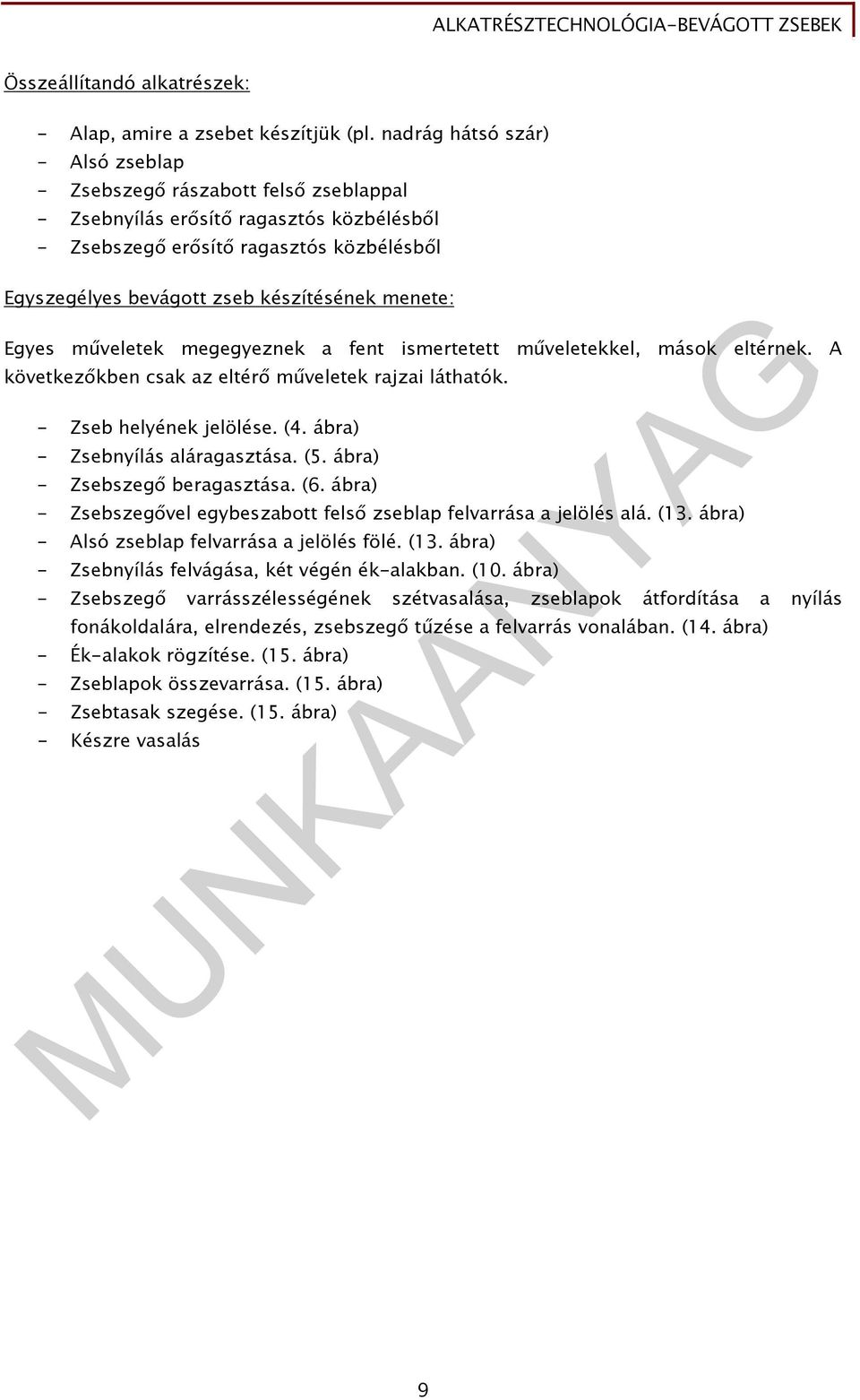 ALKATRÉSZTECHNOLÓGIA-BEVÁGOTT ZSEBEK

Összeállítandó alkatrészek:

- Alap, amire a zsebet készítjük (pl. nadrág hátsó szár)
- Alsó zseblap
- Zsebszegő rászabott felső zseblappal
- Zsebnyílás erősítő ragasztós közbélésből
- Zsebszegő erősítő ragasztós közbélésből

Egyszegélyes bevágott zseb készítésének menete:

Egyes műveletek megegyeznek a fent ismertetett műveletekkel, mások eltérnek. A következőkben csak az eltérő műveletek rajzai láthatók.

- Zseb helyének jelölése. (4. ábra)
- Zsebnyílás aláragasztása. (5. ábra)
- Zsebszegő beragasztása. (6. ábra)
- Zsebszegővel egybeszabott felső zseblap felvarrása a jelölés alá. (13. ábra)
- Alsó zseblap felvarrása a jelölés fölé. (13. ábra)
- Zsebnyílás felvágása, két végén ék-alakban. (10. ábra)
- Zsebszegő varrásszélességének szétvasalása, zseblapok átfordítása a nyílás fonákoldalára, elrendezés, zsebszegő tűzése a felvarrás vonalában. (14. ábra)
- Ék-alakok rögzítése. (15. ábra)
- Zseblapok összevarrása. (15. ábra)
- Zsebtasak szegése. (15. ábra)
- Készre vasalás

MUNKAANYAG

9